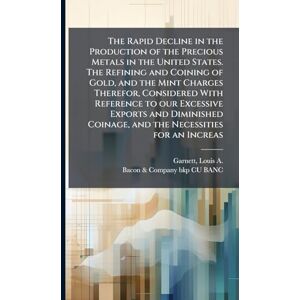 The Rapid Decline in the Production of the Precious Metals in the United States. The Refining and Coining of Gold, and the Mint Charges Therefor, Considered With Reference to our Excessive Exports and Diminished Coinage, and the Necessities for an Increas

Garnett, Louis A.
Bacon & Company bkp CU BANC